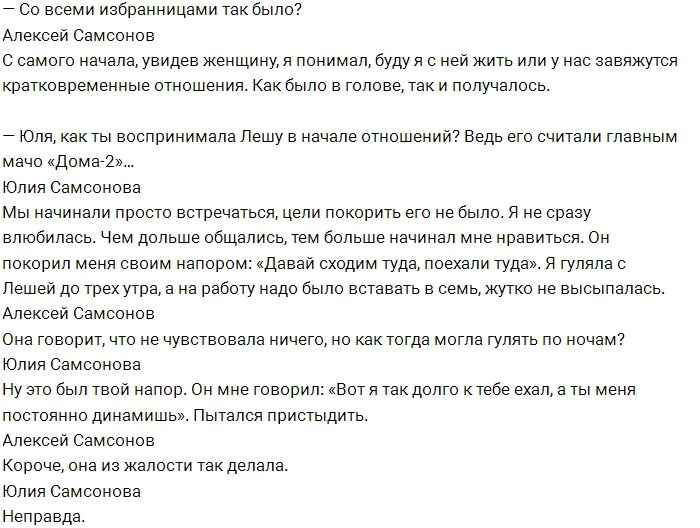 — Со всеми избранницами так было?
Алексей Самсонов
С самого начала, увидев женщину, я понимал, буду я с ней жить или у нас завяжутся кратковременные отношения. Как было в голове, так и получалось.

— Юля, как ты воспринимала Лешу в начале отношений? Ведь его считали главным мачо «Дома-2»...
Юлия Самсонова
Мы начинали просто встречаться, цели покорить его не было. Я не сразу влюбилась. Чем дольше общались, тем больше начинал мне нравиться. Он покорил меня своим напором: «Давай сходим туда, поехали туда». Я гуляла с Лешей до трех утра, а на работу надо было вставать в семь, жутко не высыпалась.
Алексей Самсонов
Она говорит, что не чувствовала ничего, но как тогда могла гулять по ночам?
Юлия Самсонова
Ну это был твой напор. Он мне говорил: «Вот я так долго к тебе ехал, а ты меня постоянно динамишь». Пытался пристыдить.
Алексей Самсонов
Короче, она из жалости так делала.
Юлия Самсонова
Неправда.